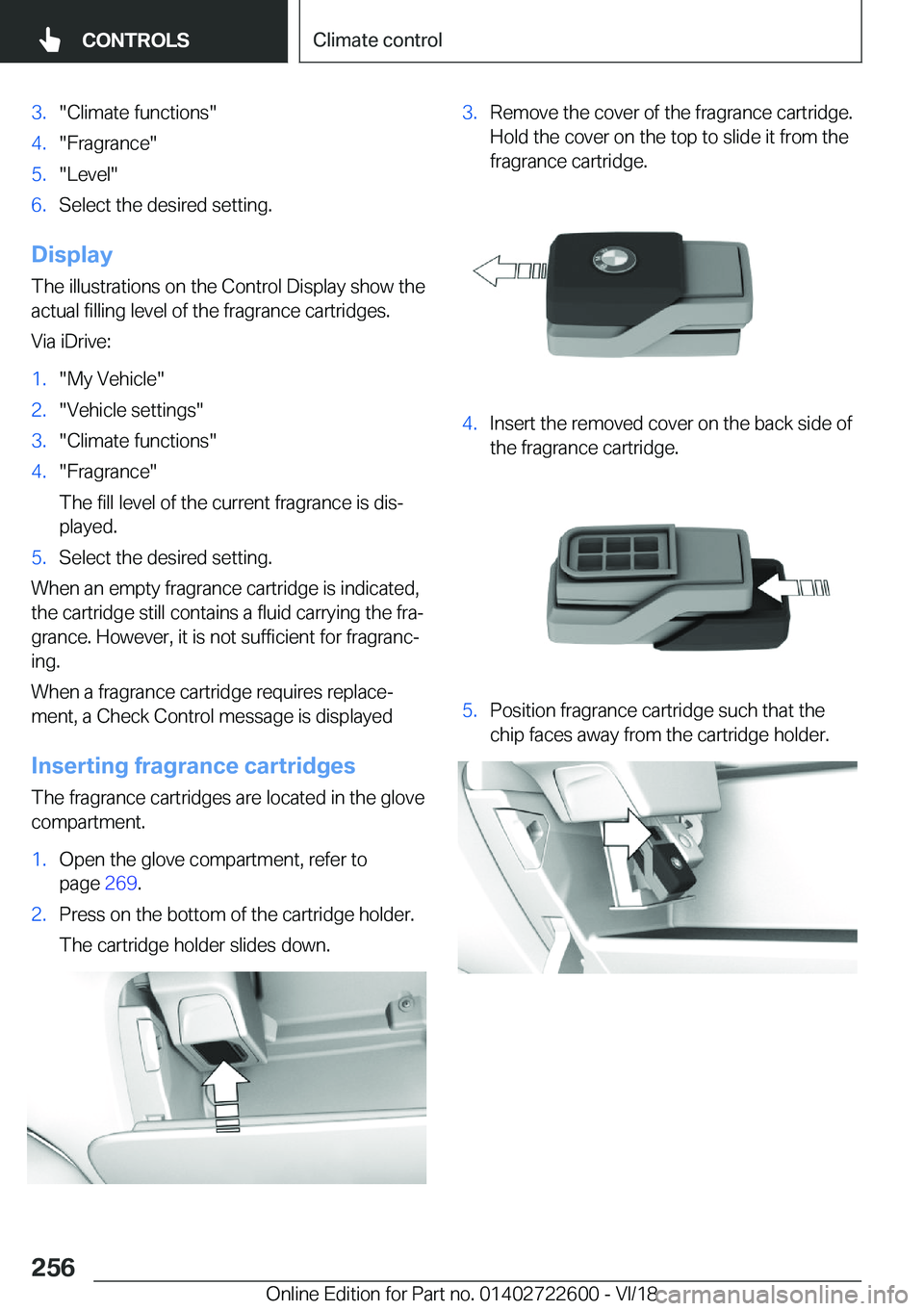 CONTROLS

Climate control

3. "Climate functions"
4. "Fragrance"
5. "Level"
6. Select the desired setting.

Display

The illustrations on the Control Display show the actual filling level of the fragrance cartridges.

Via iDrive:

1. "My Vehicle"
2. "Vehicle settings"
3. "Climate functions"
4. "Fragrance"
The fill level of the current fragrance is displayed.
5. Select the desired setting.

When an empty fragrance cartridge is indicated, the cartridge still contains a fluid carrying the fragrance. However, it is not sufficient for fragrancing.

When a fragrance cartridge requires replacement, a Check Control message is displayed

Inserting fragrance cartridges

The fragrance cartridges are located in the glove compartment.

1. Open the glove compartment, refer to page 269.
2. Press on the bottom of the cartridge holder.
The cartridge holder slides down.

3. Remove the cover of the fragrance cartridge. Hold the cover on the top to slide it from the fragrance cartridge.

4. Insert the removed cover on the back side of the fragrance cartridge.

5. Position fragrance cartridge such that the chip faces away from the cartridge holder.

256

Online Edition for Part no. 01402722600 - VI/18

carmanualsonline.info